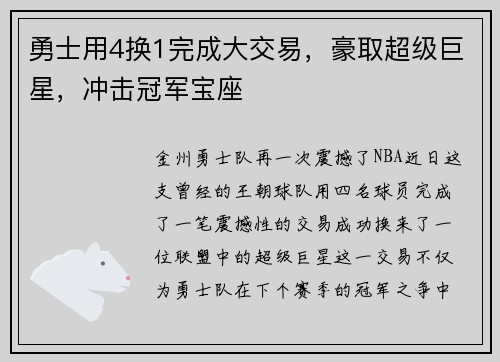 勇士用4换1完成大交易，豪取超级巨星，冲击冠军宝座

金州勇士队再一次震撼了NBA近日这支曾经的王朝球队用四名球员完成了一笔震撼性的交易成功换来了一位联盟中的超级巨星这一交易不仅为勇士队在下个赛季的冠军之争中